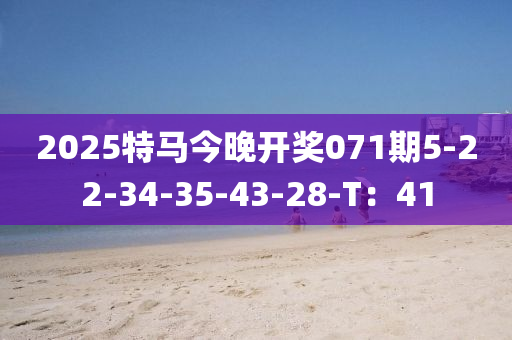 2025特马今晚开奖071期5-22-34-35-43-28-T：41